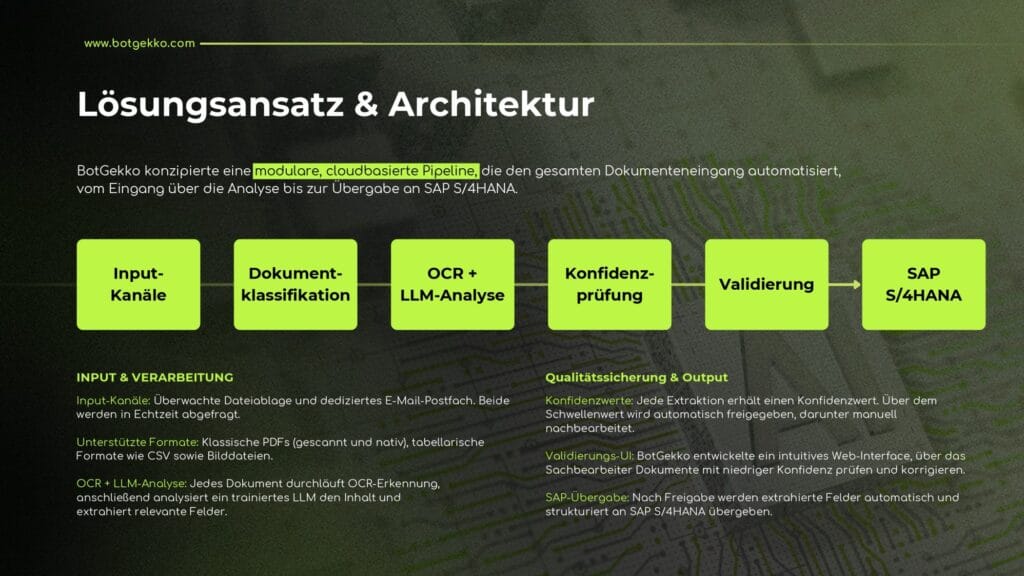 www.botgekko.com

Lösungsansatz & Architektur

BotGekko konzipierte eine modulare, cloudbasierte Pipeline, die den gesamten Dokumenteneingang automatisiert, vom Eingang über die Analyse bis zur Übergabe an SAP S/4HANA.

Input-Kanäle

Dokument-klassifikation

OCR + LLM-Analyse

Konfidenz-prüfung

Validierung

SAP S/4HANA

INPUT & VERARBEITUNG

Input-Kanäle: Überwachte Dateiablage und dediziertes E-Mail-Postfach. Beide werden in Echtzeit abgefragt.

Unterstützte Formate: Klassische PDFs (gescannt und nativ), tabellarische Formate wie CSV sowie Bilddateien.

OCR + LLM-Analyse: Jedes Dokument durchläuft OCR-Erkennung, anschließend analysiert ein trainiertes LLM den Inhalt und extrahiert relevante Felder.

Qualitätssicherung & Output

Konfidenzwerte: Jede Extraktion erhält einen Konfidenzwert. Über dem Schwellenwert wird automatisch freigegeben, darunter manuell nachbearbeitet.

Validierungs-UI: BotGekko entwickelte ein intuitives Web-Interface, über das Sachbearbeiter Dokumente mit niedriger Konfidenz prüfen und korrigieren.

SAP-Übergabe: Nach Freigabe werden extrahierte Felder automatisch und strukturiert an SAP S/4HANA übergeben.